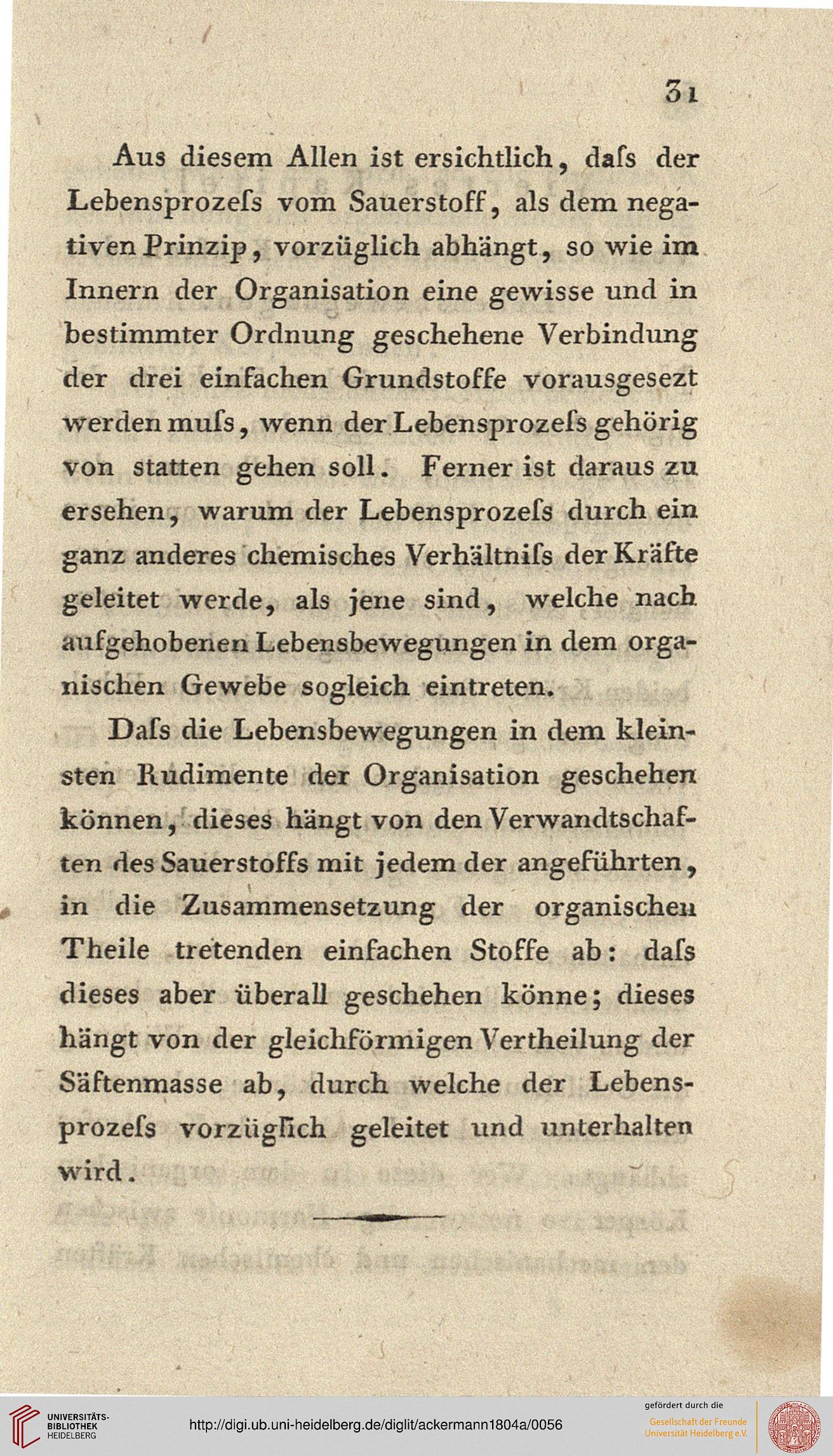 31

Aus diesem Allen ist ersichtlich, daſs der Lebensprozeſs vom Sauerstoff, als dem negativen Prinzip, vorzüglich abhängt, so wie im Innern der Organisation eine gewisse und in bestimmter Ordnung geschehene Verbindung der drei einfachen Grundstoffe vorausgesezt werden muſs, wenn der Lebensprozeſs gehörig von statten gehen soll. Ferner ist daraus zu ersehen, warum der Lebensprozeſs durch ein ganz anderes chemisches Verhältniſs der Kräfte geleitet werde, als jene sind, welche nach aufgehobenen Lebensbewegungen in dem organischen Gewebe sogleich eintreten.

Daſs die Lebensbewegungen in dem kleinsten Rudimente der Organisation geschehen können, dieses hängt von den Verwandtschaften des Sauerstoffs mit jedem der angeführten, in die Zusammensetzung der organischen Theile tretenden einfachen Stoffe ab: daſs dieses aber überall geschehen könne; dieses hängt von der gleichförmigen Vertheilung der Säftenmasse ab, durch welche der Lebensprozeſs vorzüglich geleitet und unterhalten wird.

UNIVERSITÄTS-BIBLIOTHEK HEIDELBERG

http://digi.ub.uni-heidelberg.de/diglit/ackermann1804a/0056

gefördert durch die Gesellschaft der Freunde Universität Heidelberg e.V.